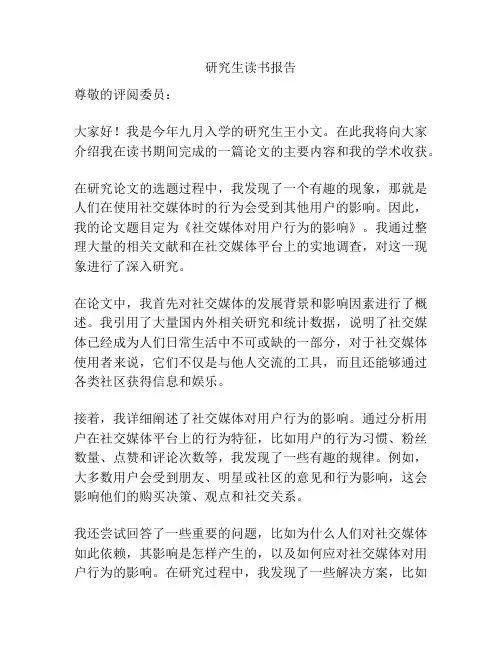 研究生读书报告

尊敬的评阅委员：

大家好！我是今年九月入学的研究生王小文。在此我将向大家介绍我在读书期间完成的一篇论文的主要内容和我的学术收获。

在研究论文的选题过程中，我发现了一个有趣的现象，那就是人们在使用社交媒体时的行为会受到其他用户的影响。因此，我的论文题目定为《社交媒体对用户行为的影响》。我通过整理大量的相关文献和在社交媒体平台上的实地调查，对这一现象进行了深入研究。

在论文中，我首先对社交媒体的发展背景和影响因素进行了概述。我引用了大量国内外相关研究和统计数据，说明了社交媒体已经成为人们日常生活中不可或缺的一部分，对于社交媒体使用者来说，它们不仅是与他人交流的工具，而且还能够通过各类社区获得信息和娱乐。

接着，我详细阐述了社交媒体对用户行为的影响。通过分析用户在社交媒体平台上的行为特征，比如用户的行为习惯、粉丝数量、点赞和评论次数等，我发现了一些有趣的规律。例如，大多数用户会受到朋友、明星或社区的意见和行为影响，这会影响他们的购买决策、观点和社交关系。

我还尝试回答了一些重要的问题，比如为什么人们对社交媒体如此依赖，其影响是怎样产生的，以及如何应对社交媒体对用户行为的影响。在研究过程中，我发现了一些解决方案，比如